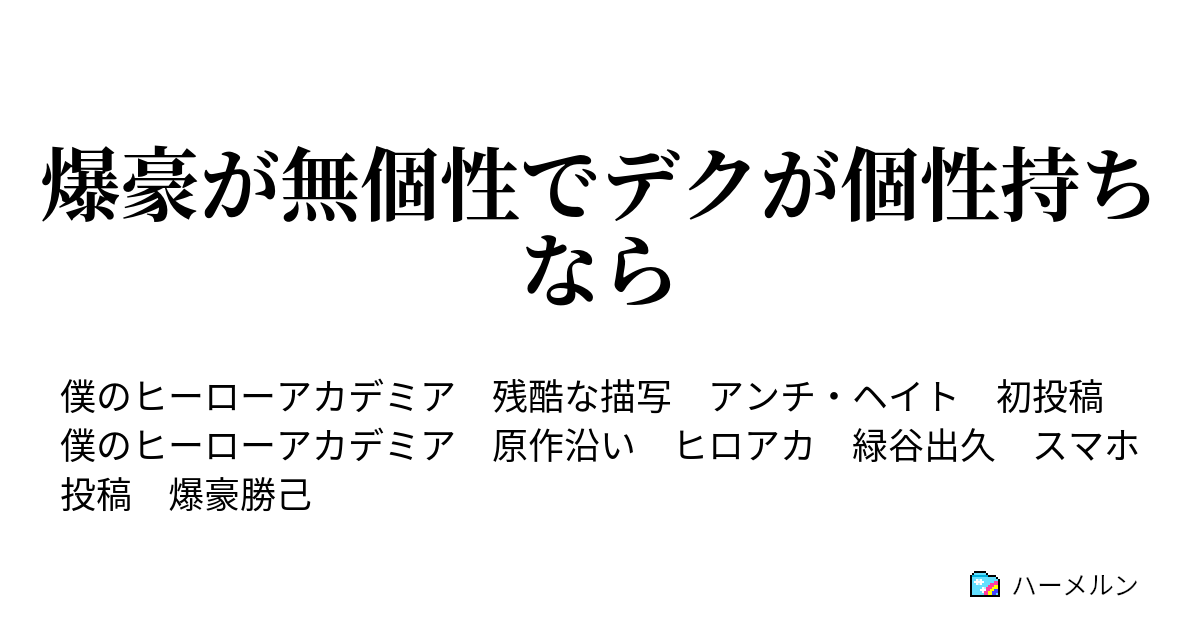 爆豪が無個性でデクが個性持ちなら

僕のヒーローアカデミア　残酷な描写　アンチ・ヘイト　初投稿　僕のヒーローアカデミア　原作沿い　ヒロアカ　緑谷出久　スマホ投稿　爆豪勝己

ハーメルン